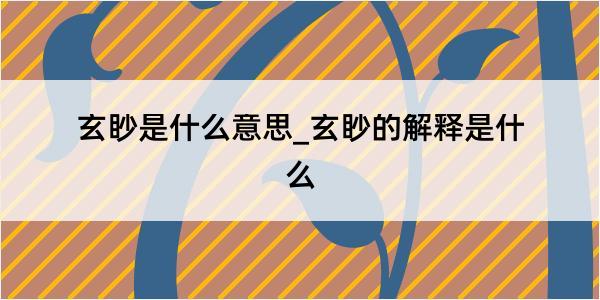 玄眇是什么意思_玄眇的解释是什么